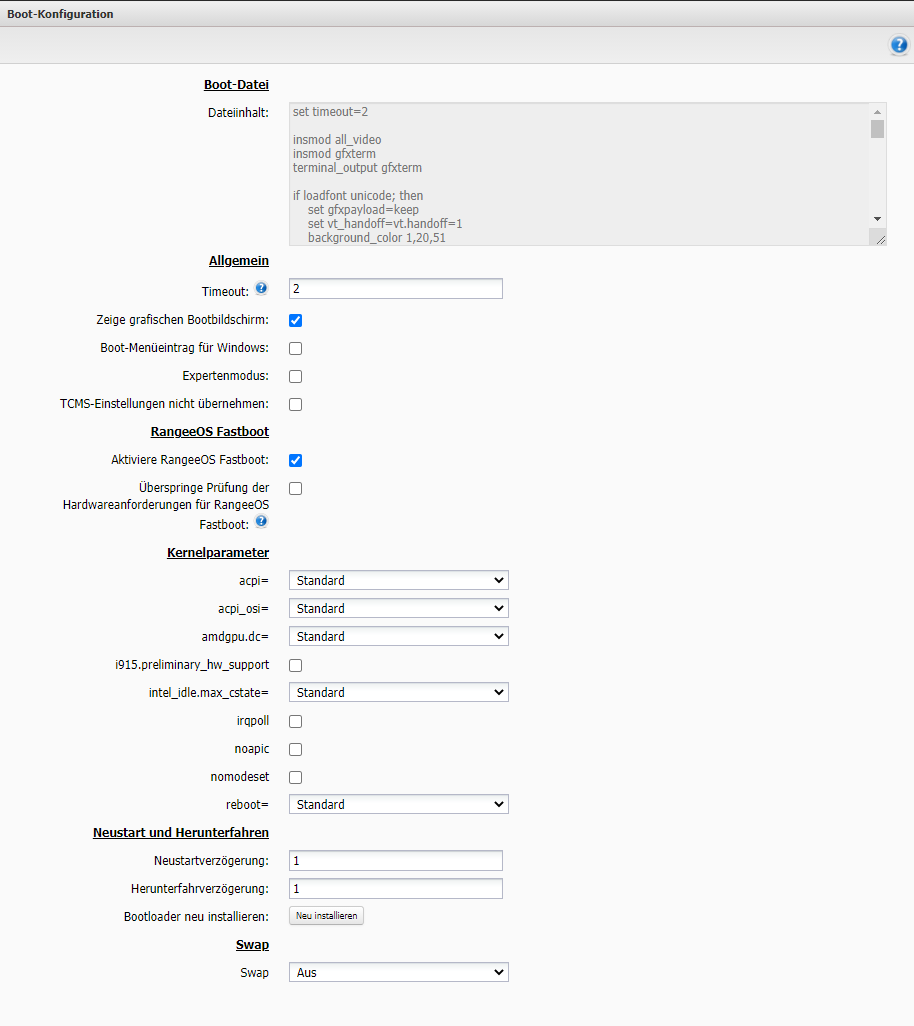 Boot-Konfiguration

Boot-Datei

Dateiinhalt:
set timeout=2

insmod all_video
insmod gfxterm
terminal_output gfxterm

if loadfont unicode; then
set gfxpayload=keep
set vt_handoff=vt.handoff=1
background_color 1,20,51

Allgemein

Timeout: 2

Zeige grafischen Bootbildschirm:

Boot-Menüeintrag für Windows:

Expertenmodus:

TCMS-Einstellungen nicht übernehmen:

RangeeOS Fastboot

Aktiviere RangeeOS Fastboot:

Überspringe Prüfung der Hardwareanforderungen für RangeeOS Fastboot:

Kernelparameter

acpi= Standard

acpi_osi= Standard

amdgpu.dc= Standard

i915.preliminary_hw_support

intel_idle.max_cstate= Standard

irqpoll

noapic

nomodeset

reboot= Standard

Neustart und Herunterfahren

Neustartverzögerung: 1

Herunterfahrverzögerung: 1

Bootloader neu installieren: Neu installieren

Swap

Swap Aus